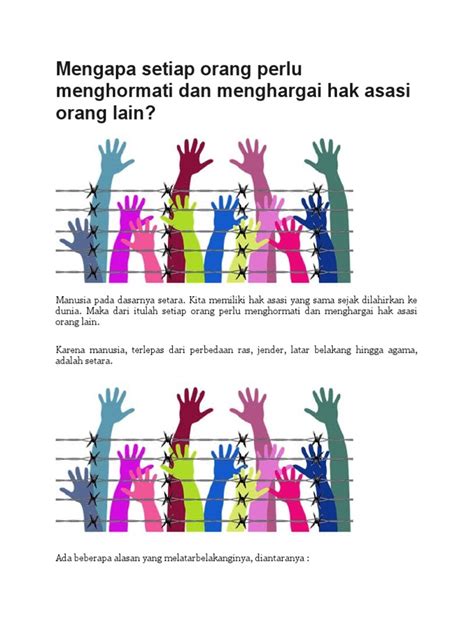 Mengapa setiap orang perlu menghormati dan menghargai hak asasi orang lain?

Manusia pada dasarnya setara. Kita memiliki hak asasi yang sama sejak dilahirkan ke dunia. Maka dari itulah setiap orang perlu menghormati dan menghargai hak asasi orang lain.

Karena manusia, terlepas dari perbedaan ras, jender, latar belakang hingga agama, adalah setara.

Ada beberapa alasan yang melatarbelakanginya, diantaranya :